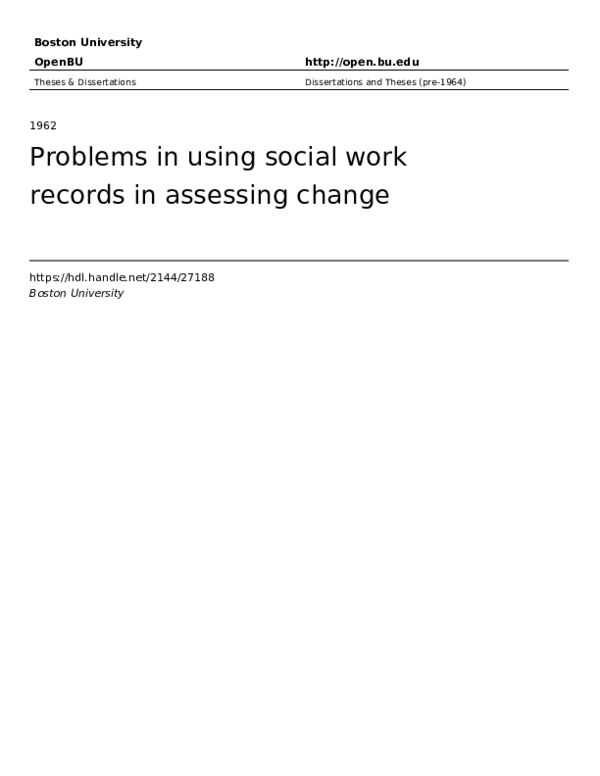 Boston University

OpenBU

http://open.bu.edu

Theses & Dissertations

Dissertations and Theses (pre-1964)

1962

Problems in using social work records in assessing change

https://hdl.handle.net/2144/27188
Boston University